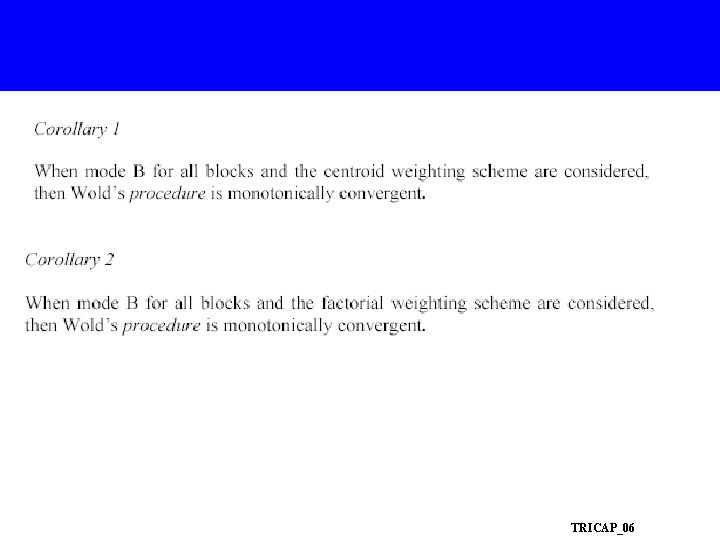 Corollary 1

When mode B for all blocks and the centroid weighting scheme are considered, then Wold's procedure is monotonically convergent.

Corollary 2

When mode B for all blocks and the factorial weighting scheme are considered, then Wold's procedure is monotonically convergent.

TRICAP_06